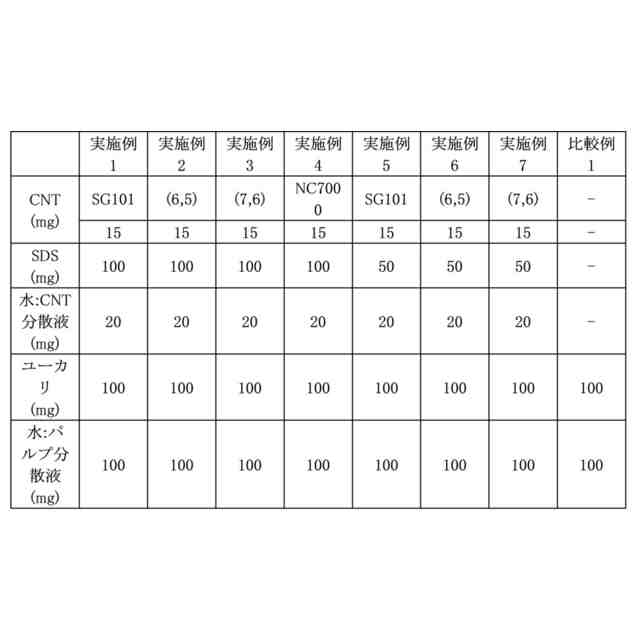 |  | 実施例 1 | 実施例 2 | 実施例 3 | 実施例 4 | 実施例 5 | 実施例 6 | 実施例 7 | 比較例 1 |
|---|---|---|---|---|---|---|---|---|
| CNT (mg) | SG101 | (6,5) | (7,6) | NC7000 | SG101 | (6,5) | (7,6) | − |
|  | 15 | 15 | 15 | 15 | 15 | 15 | 15 | − |
| SDS (mg) | 100 | 100 | 100 | 100 | 50 | 50 | 50 | − |
| 水:CNT 分散液 (mg) | 20 | 20 | 20 | 20 | 20 | 20 | 20 | − |
| ユーカリ (mg) | 100 | 100 | 100 | 100 | 100 | 100 | 100 | 100 |
| 水:パルプ分散液 (mg) | 100 | 100 | 100 | 100 | 100 | 100 | 100 | 100 |